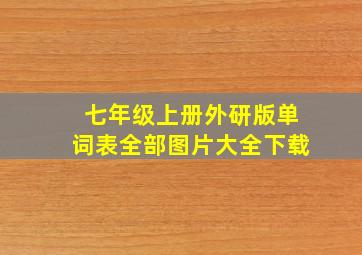 七年级上册外研版单词表全部图片大全下载